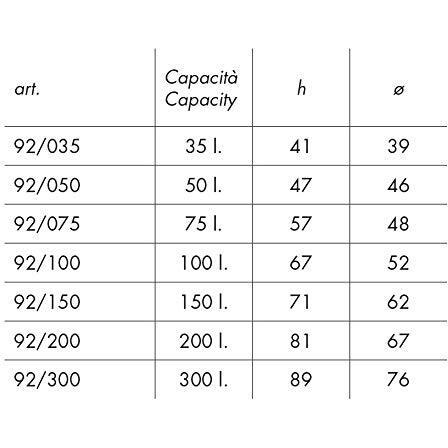 | art. | Capacità Capacity | h | ø |
|---|---|---|---|
| 92/035 | 35 l. | 41 | 39 |
| 92/050 | 50 l. | 47 | 46 |
| 92/075 | 75 l. | 57 | 48 |
| 92/100 | 100 l. | 67 | 52 |
| 92/150 | 150 l. | 71 | 62 |
| 92/200 | 200 l. | 81 | 67 |
| 92/300 | 300 l. | 89 | 76 |